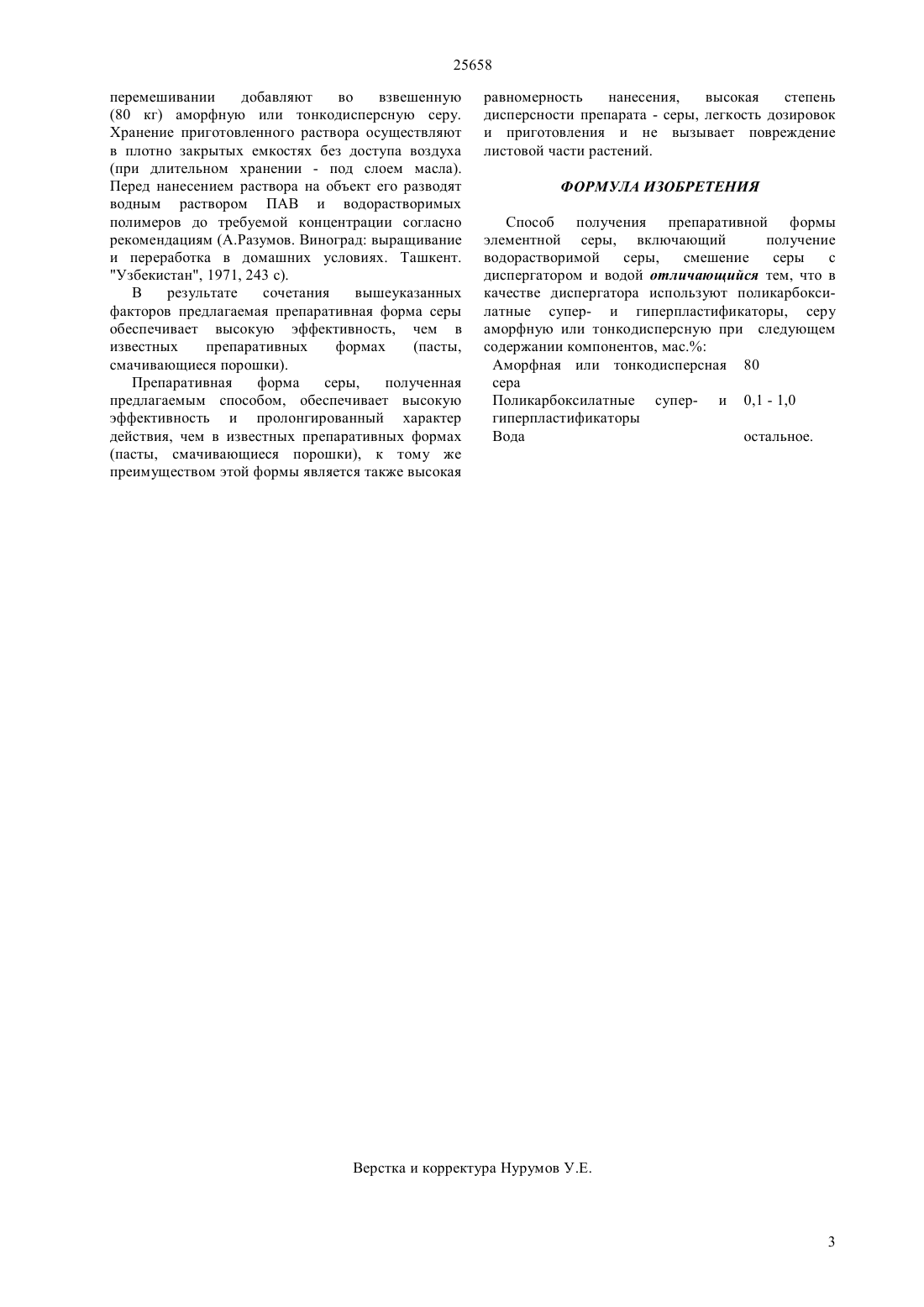 25658

перемешивании добавляют во взвешенную (80 кг) аморфную или тонкодисперсную серу. Хранение приготовленного раствора осуществляют в плотно закрытых емкостях без доступа воздуха (при длительном хранении - под слоем масла). Перед нанесением раствора на объект его разводят водным раствором ПАВ и водорастворимых полимеров до требуемой концентрации согласно рекомендациям (А.Разумов. Виноград: выращивание и переработка в домашних условиях. Ташкент. "Узбекистан", 1971, 243 с).

В результате сочетания вышеуказанных факторов предлагаемая препаративная форма серы обеспечивает высокую эффективность, чем в известных препаративных формах (пасты, смачивающиеся порошки).

Препаративная форма серы, полученная предлагаемым способом, обеспечивает высокую эффективность и пролонгированный характер действия, чем в известных препаративных формах (пасты, смачивающиеся порошки), к тому же преимуществом этой формы является также высокая равномерность нанесения, высокая степень дисперсности препарата - серы, легкость дозировок и приготовления и не вызывает повреждение листовой части растений.

ФОРМУЛА ИЗОБРЕТЕНИЯ

Способ получения препаративной формы элементной серы, включающий получение водорастворимой серы, смешение серы с диспергатором и водой отличающийся тем, что в качестве диспергатора используют поликарбоксилатные супер- и гиперпластификаторы, серу аморфную или тонкодисперсную при следующем содержании компонентов, мас.%:

| | |
|---|---|
| Аморфная или тонкодисперсная сера | 80 |
| Поликарбоксилатные супер- и гиперпластификаторы | 0,1 - 1,0 |
| Вода | остальное. |

Верстка и корректура Нурумов У.Е.

3